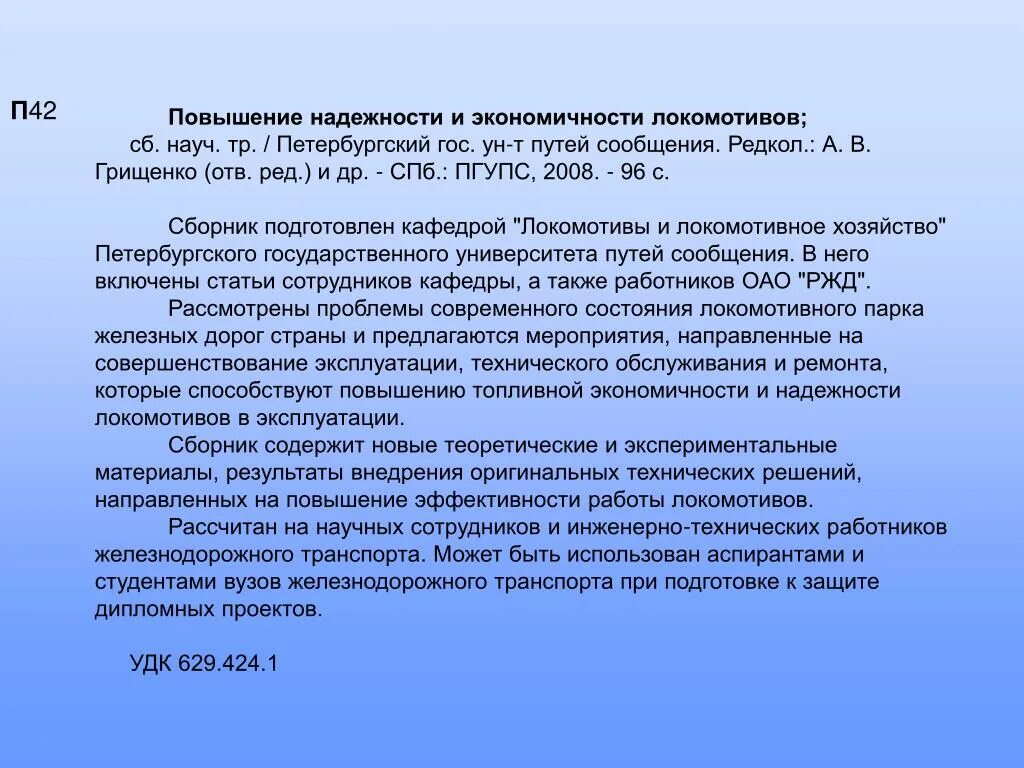 П42

Повышение надежности и экономичности локомотивов; сб. науч. тр. / Петербургский гос. ун-т путей сообщения. Редкол.: А. В. Грищенко (отв. ред.) и др. - СПб.: ПГУПС, 2008. - 96 с.

Сборник подготовлен кафедрой "Локомотивы и локомотивное хозяйство" Петербургского государственного университета путей сообщения. В него включены статьи сотрудников кафедры, а также работников ОАО "РЖД".

Рассмотрены проблемы современного состояния локомотивного парка железных дорог страны и предлагаются мероприятия, направленные на совершенствование эксплуатации, технического обслуживания и ремонта, которые способствуют повышению топливной экономичности и надежности локомотивов в эксплуатации.

Сборник содержит новые теоретические и экспериментальные материалы, результаты внедрения оригинальных технических решений, направленных на повышение эффективности работы локомотивов.

Рассчитан на научных сотрудников и инженерно-технических работников железнодорожного транспорта. Может быть использован аспирантами и студентами вузов железнодорожного транспорта при подготовке к защите дипломных проектов.

УДК 629.424.1